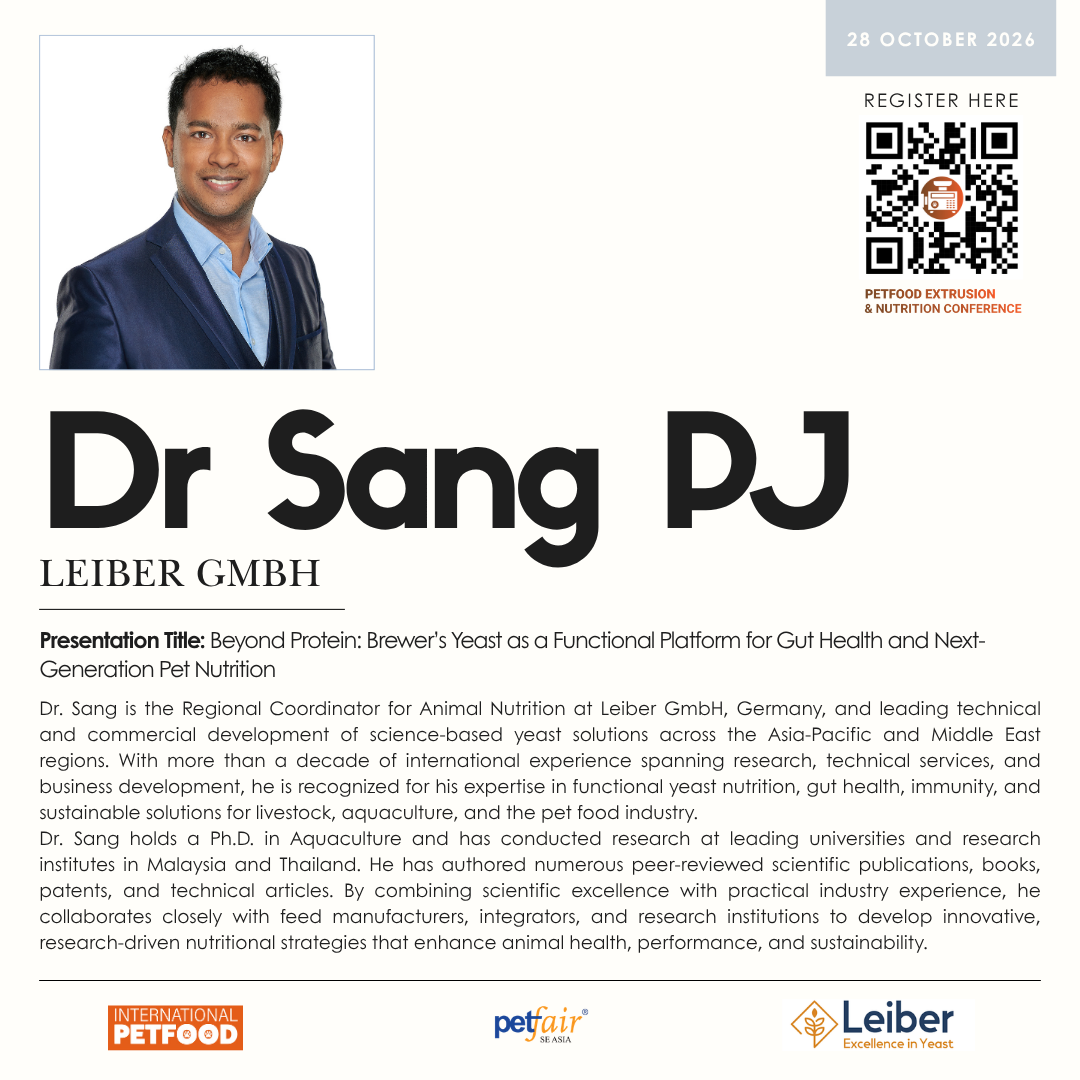 28 OCTOBER 2026

REGISTER HERE

PETFOOD EXTRUSION
& NUTRITION CONFERENCE

Dr Sang PJ

LEIBER GMBH

Presentation Title: Beyond Protein: Brewer's Yeast as a Functional Platform for Gut Health and Next-Generation Pet Nutrition

Dr. Sang is the Regional Coordinator for Animal Nutrition at Leiber GmbH, Germany, and leading technical and commercial development of science-based yeast solutions across the Asia-Pacific and Middle East regions. With more than a decade of international experience spanning research, technical services, and business development, he is recognized for his expertise in functional yeast nutrition, gut health, immunity, and sustainable solutions for livestock, aquaculture, and the pet food industry.

Dr. Sang holds a Ph.D. in Aquaculture and has conducted research at leading universities and research institutes in Malaysia and Thailand. He has authored numerous peer-reviewed scientific publications, books, patents, and technical articles. By combining scientific excellence with practical industry experience, he collaborates closely with feed manufacturers, integrators, and research institutions to develop innovative, research-driven nutritional strategies that enhance animal health, performance, and sustainability.

INTERNATIONAL
PETFOOD

petfair®
SE ASIA

Leiber
Excellence in Yeast